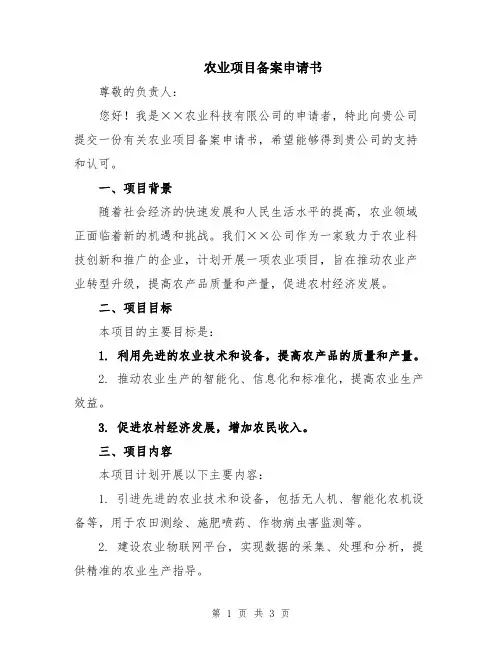 农业项目备案申请书

尊敬的负责人：

您好！我是××农业科技有限公司的申请者，特此向贵公司提交一份有关农业项目备案申请书，希望能够得到贵公司的支持和认可。

一、项目背景

随着社会经济的快速发展和人民生活水平的提高，农业领域正面临着新的机遇和挑战。我们××公司作为一家致力于农业科技创新和推广的企业，计划开展一项农业项目，旨在推动农业产业转型升级，提高农产品质量和产量，促进农村经济发展。

二、项目目标

本项目的主要目标是：

1. 利用先进的农业技术和设备，提高农产品的质量和产量。

2. 推动农业生产的智能化、信息化和标准化，提高农业生产效益。

3. 促进农村经济发展，增加农民收入。

三、项目内容

本项目计划开展以下主要内容：

1. 引进先进的农业技术和设备，包括无人机、智能化农机设备等，用于农田测绘、施肥喷药、作物病虫害监测等。

2. 建设农业物联网平台，实现数据的采集、处理和分析，提供精准的农业生产指导。

第 1 页 共 3 页